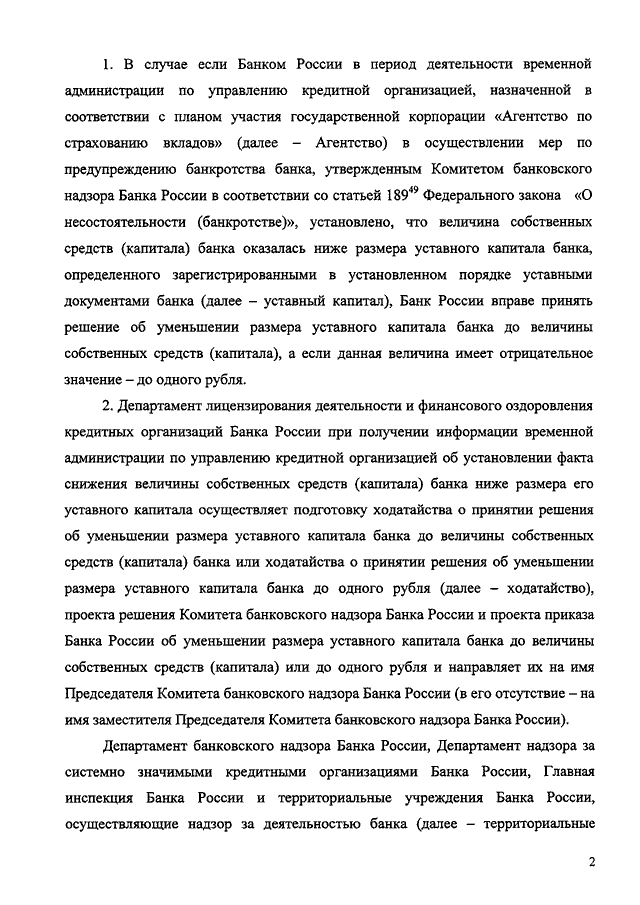 1. В случае если Банком России в период деятельности временной администрации по управлению кредитной организацией, назначенной в соответствии с планом участия государственной корпорации «Агентство по страхованию вкладов» (далее – Агентство) в осуществлении мер по предупреждению банкротства банка, утвержденным Комитетом банковского надзора Банка России в соответствии со статьей $189^{49}$ Федерального закона «О несостоятельности (банкротстве)», установлено, что величина собственных средств (капитала) банка оказалась ниже размера уставного капитала банка, определенного зарегистрированными в установленном порядке уставными документами банка (далее – уставный капитал), Банк России вправе принять решение об уменьшении размера уставного капитала банка до величины собственных средств (капитала), а если данная величина имеет отрицательное значение – до одного рубля.

2. Департамент лицензирования деятельности и финансового оздоровления кредитных организаций Банка России при получении информации временной администрации по управлению кредитной организацией об установлении факта снижения величины собственных средств (капитала) банка ниже размера его уставного капитала осуществляет подготовку ходатайства о принятии решения об уменьшении размера уставного капитала банка до величины собственных средств (капитала) банка или ходатайства о принятии решения об уменьшении размера уставного капитала банка до одного рубля (далее – ходатайство), проекта решения Комитета банковского надзора Банка России и проекта приказа Банка России об уменьшении размера уставного капитала банка до величины собственных средств (капитала) или до одного рубля и направляет их на имя Председателя Комитета банковского надзора Банка России (в его отсутствие – на имя заместителя Председателя Комитета банковского надзора Банка России).

Департамент банковского надзора Банка России, Департамент надзора за системно значимыми кредитными организациями Банка России, Главная инспекция Банка России и территориальные учреждения Банка России, осуществляющие надзор за деятельностью банка (далее – территориальные

2